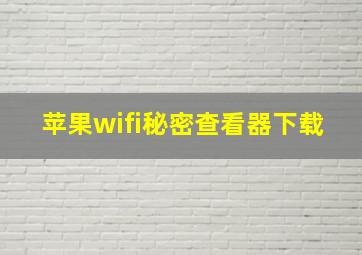 苹果wifi秘密查看器下载